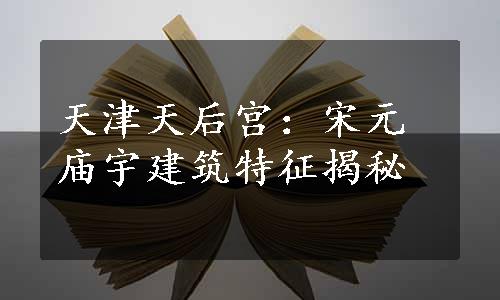 天津天后宫：宋元庙宇建筑特征揭秘